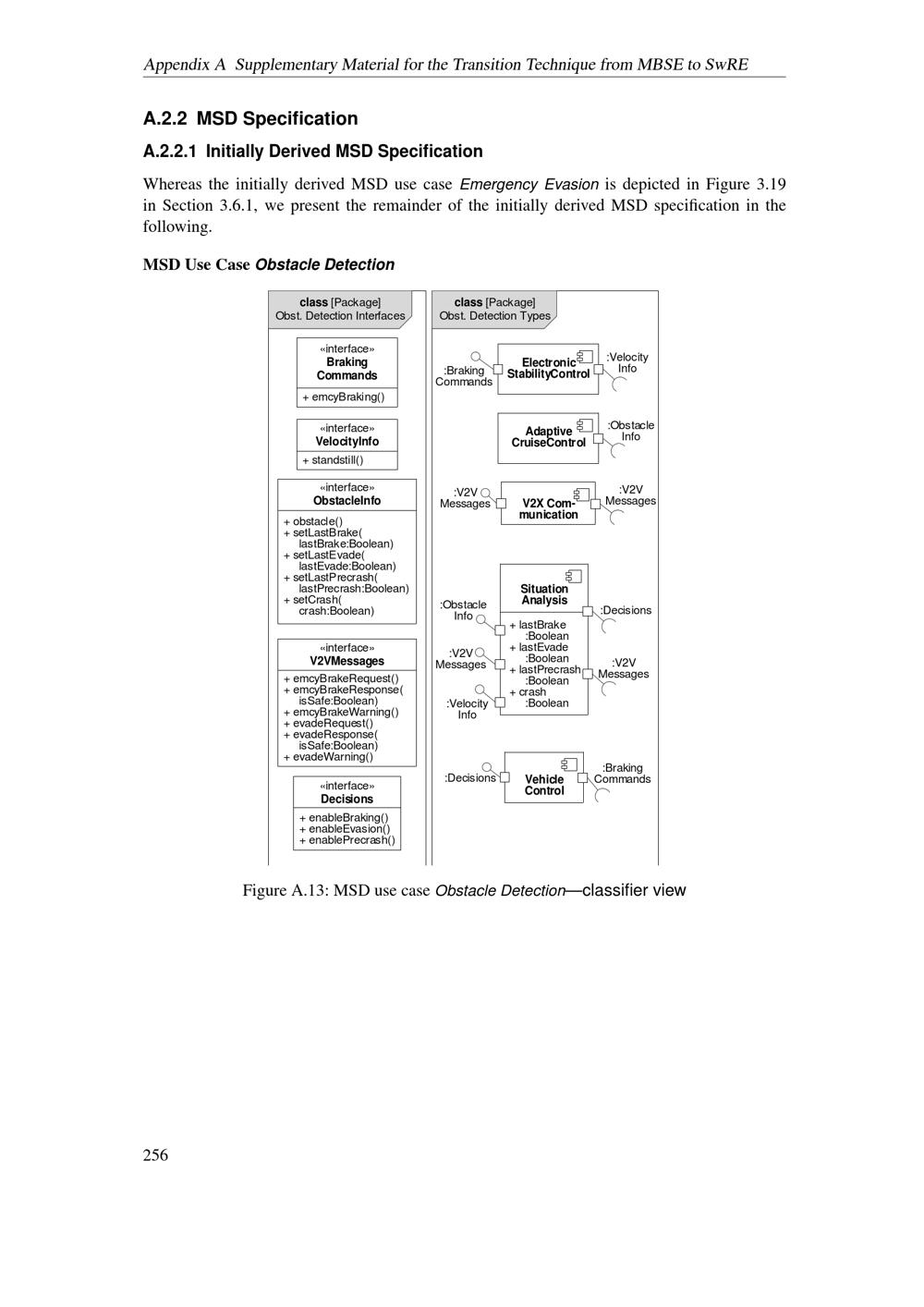 Appendix A Supplementary Material for the Transition Technique from MBSE to SwRE

A.2.2 MSD Specification

A.2.2.1 Initially Derived MSD Specification

Whereas the initially derived MSD use case Emergency Evasion is depicted in Figure 3.19 in Section 3.6.1, we present the remainder of the initially derived MSD specification in the following.

MSD Use Case Obstacle Detection

class [Package] Obst. Detection Interfaces

«interface» Braking Commands
+ emcyBraking()

«interface» VelocityInfo
+ standstill()

«interface» ObstacleInfo
+ obstacle()
+ setLastBrake( lastBrake:Boolean)
+ setLastEvade( lastEvade:Boolean)
+ setLastPrecrash( lastPrecrash:Boolean)
+ setCrash( crash:Boolean)

«interface» V2VMessages
+ emcyBrakeRequest()
+ emcyBrakeResponse( isSafe:Boolean)
+ emcyBrakeWarning()
+ evadeRequest()
+ evadeResponse( isSafe:Boolean)
+ evadeWarning()

«interface» Decisions
+ enableBraking()
+ enableEvasion()
+ enablePrecrash()

class [Package] Obst. Detection Types

:Braking Commands
Electronic StabilityControl
:Velocity Info

Adaptive CruiseControl
:Obstacle Info

:V2V Messages
V2X Communication
:V2V Messages

Situation Analysis
+ lastBrake :Boolean
+ lastEvade :Boolean
+ lastPrecrash :Boolean
+ crash :Boolean
:Obstacle Info
:V2V Messages
:Velocity Info
:Decisions
:V2V Messages

:Decisions
Vehicle Control
:Braking Commands

Figure A.13: MSD use case Obstacle Detection—classifier view

256